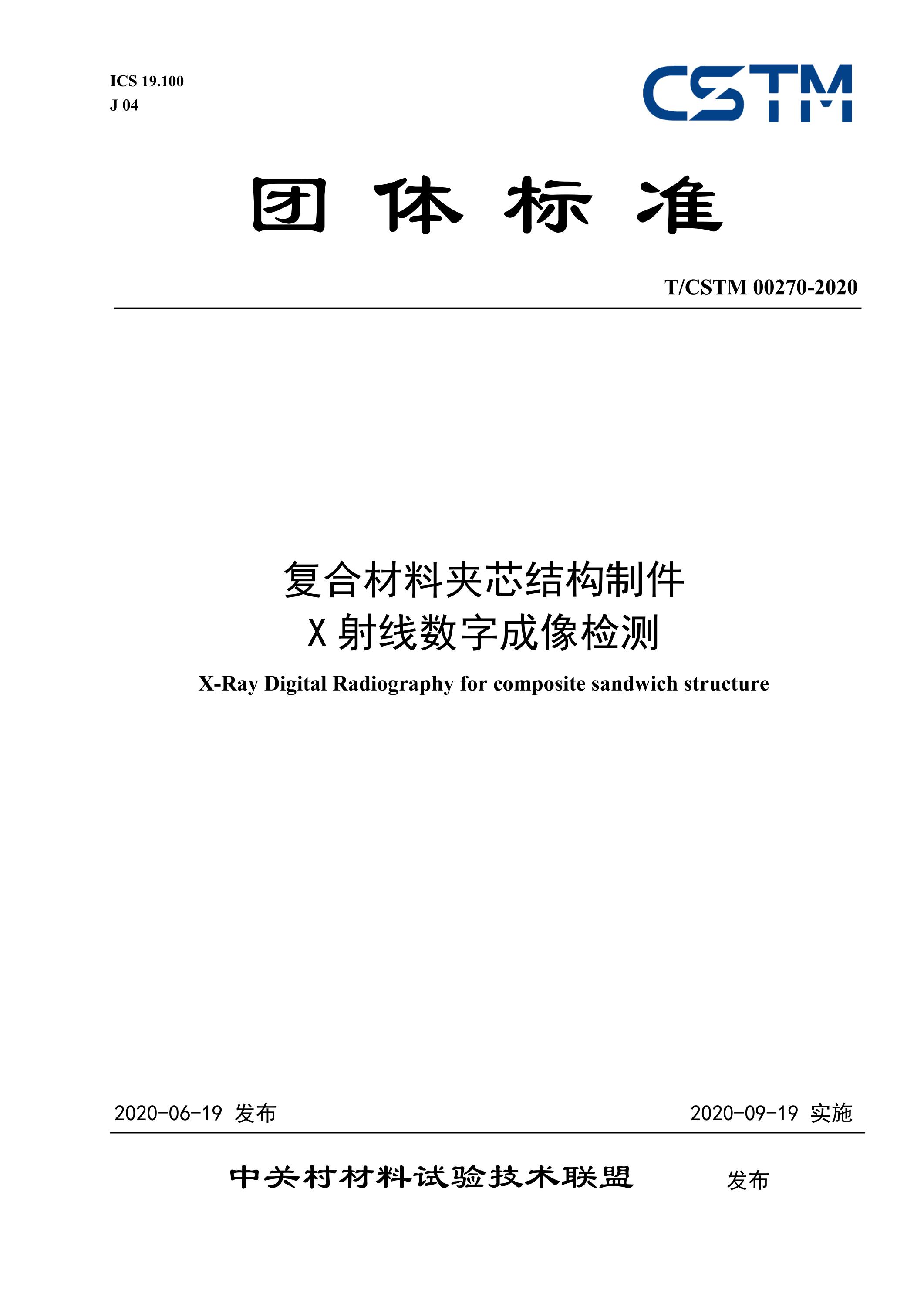 ICS 19.100
J 04

CSTM

团 体 标 准

T/CSTM 00270-2020

复合材料夹芯结构制件
X 射线数字成像检测

X-Ray Digital Radiography for composite sandwich structure

2020-06-19 发布

2020-09-19 实施

中关村材料试验技术联盟 发布